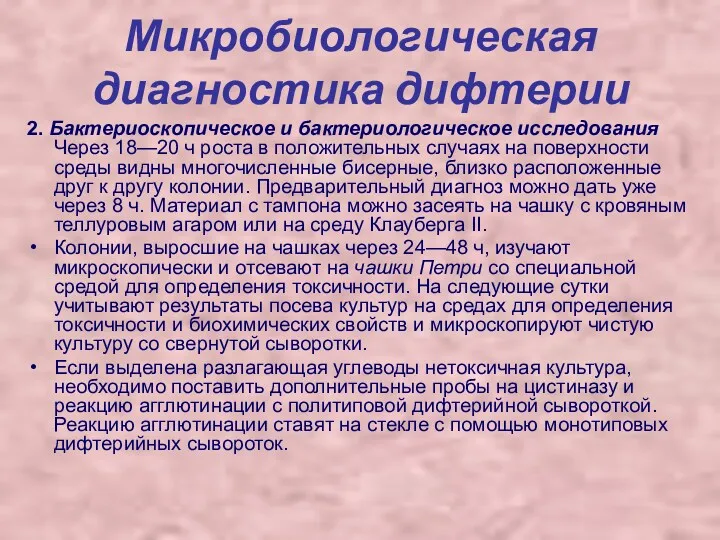 Микробиологическая диагностика дифтерии

2. Бактериоскопическое и бактериологическое исследования Через 18—20 ч роста в положительных случаях на поверхности среды видны многочисленные бисерные, близко расположенные друг к другу колонии. Предварительный диагноз можно дать уже через 8 ч. Материал с тампона можно засеять на чашку с кровяным теллуровым агаром или на среду Клауберга II.

• Колонии, выросшие на чашках через 24—48 ч, изучают микроскопически и отсевают на чашки Петри со специальной средой для определения токсичности. На следующие сутки учитывают результаты посева культур на средах для определения токсичности и биохимических свойств и микроскопируют чистую культуру со свернутой сыворотки.

• Если выделена разлагающая углеводы нетоксичная культура, необходимо поставить дополнительные пробы на цистиназу и реакцию агглютинации с политиповой дифтерийной сывороткой. Реакцию агглютинации ставят на стекле с помощью монотиповых дифтерийных сывороток.